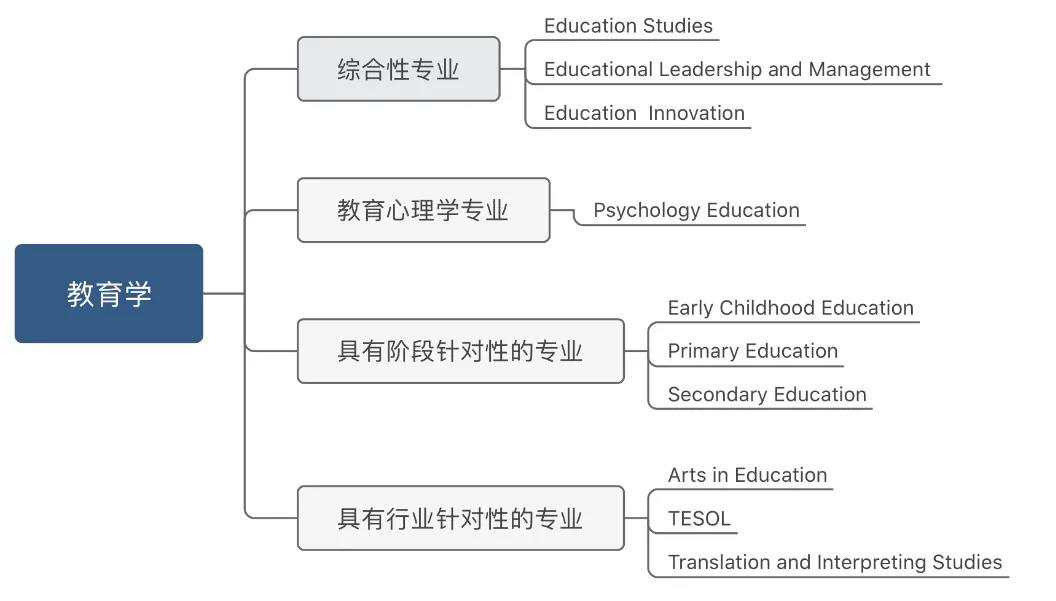 教育学

综合性专业

Education Studies

Educational Leadership and Management

Education Innovation

教育心理学专业

Psychology Education

具有阶段针对性的专业

Early Childhood Education

Primary Education

Secondary Education

具有行业针对性的专业

Arts in Education

TESOL

Translation and Interpreting Studies